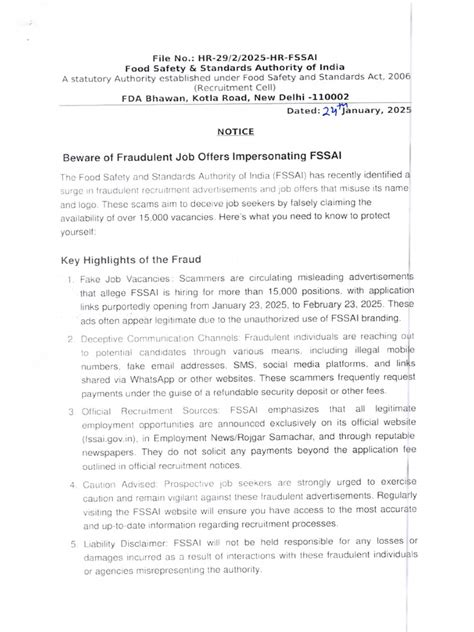 File No.: HR-29/2/2025-HR-FSSAI
Food Safety & Standards Authority of India
A statutory Authority established under Food Safety and Standards Act, 2006
(Recruitment Cell)
FDA Bhawan, Kotla Road, New Delhi -110002

Dated: 24th January, 2025

NOTICE

Beware of Fraudulent Job Offers Impersonating FSSAI

The Food Safety and Standards Authority of India (FSSAI) has recently identified a surge in fraudulent recruitment advertisements and job offers that misuse its name and logo. These scams aim to deceive job seekers by falsely claiming the availability of over 15,000 vacancies. Here's what you need to know to protect yourself:

Key Highlights of the Fraud

1. Fake Job Vacancies: Scammers are circulating misleading advertisements that allege FSSAI is hiring for more than 15,000 positions, with application links purportedly opening from January 23, 2025, to February 23, 2025. These ads often appear legitimate due to the unauthorized use of FSSAI branding.

2. Deceptive Communication Channels: Fraudulent individuals are reaching out to potential candidates through various means, including illegal mobile numbers, fake email addresses, SMS, social media platforms, and links shared via WhatsApp or other websites. These scammers frequently request payments under the guise of a refundable security deposit or other fees.

3. Official Recruitment Sources: FSSAI emphasizes that all legitimate employment opportunities are announced exclusively on its official website (fssai.gov.in), in Employment News/Rojgar Samachar, and through reputable newspapers. They do not solicit any payments beyond the application fee outlined in official recruitment notices.

4. Caution Advised: Prospective job seekers are strongly urged to exercise caution and remain vigilant against these fraudulent advertisements. Regularly visiting the FSSAI website will ensure you have access to the most accurate and up-to-date information regarding recruitment processes.

5. Liability Disclaimer: FSSAI will not be held responsible for any losses or damages incurred as a result of interactions with these fraudulent individuals or agencies misrepresenting the authority.